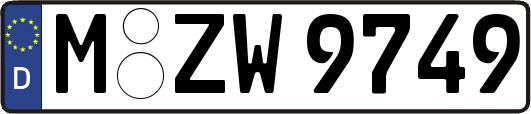 D
M ZW 9749